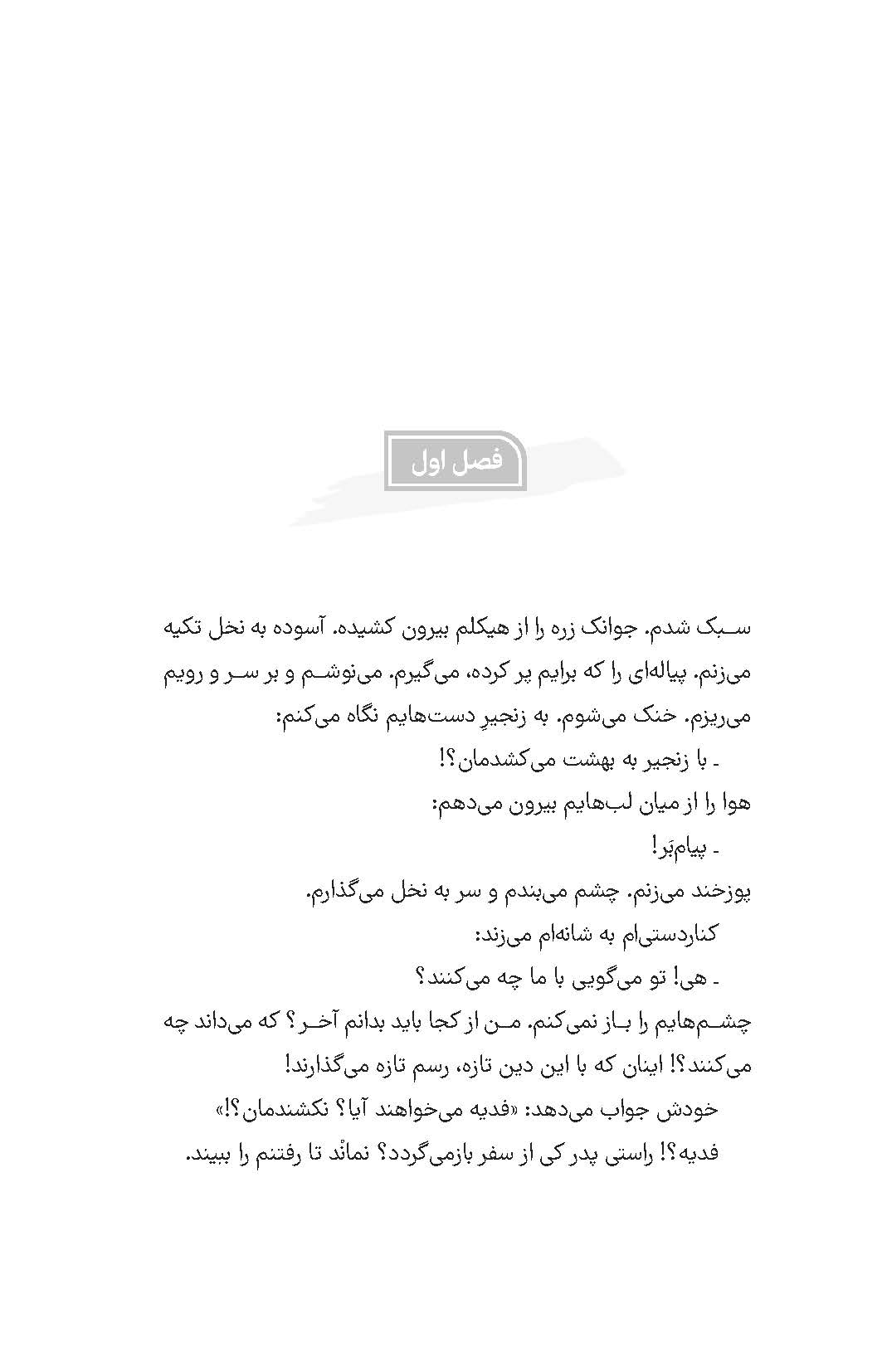 فصل اول

سبک شدم. جوانک زره را از هیکلم بیرون کشیده. آسوده به نخل تکیه می‌زنم. پیاله‌ای را که برایم پر کرده، می‌گیرم. می‌نوشم و بر سر و رویم می‌ریزم. خنک می‌شوم. به زنجیرِ دست‌هایم نگاه می‌کنم:

ـ با زنجیر به بهشت می‌کشدمان؟!

هوا را از میان لب‌هایم بیرون می‌دهم:

ـ پیام‌بَر!

پوزخند می‌زنم. چشم می‌بندم و سر به نخل می‌گذارم.

کناردستی‌ام به شانه‌ام می‌زند:

ـ هی! تو می‌گویی با ما چه می‌کنند؟

چشم‌هایم را باز نمی‌کنم. من از کجا باید بدانم آخر؟ که می‌داند چه می‌کنند؟! اینان که با این دین تازه، رسم تازه می‌گذارند!

خودش جواب می‌دهد: «فدیه می‌خواهند آیا؟ نکشندمان؟!»

فدیه؟! راستی پدر کی از سفر بازمی‌گردد؟ نمانْد تا رفتنم را ببیند.